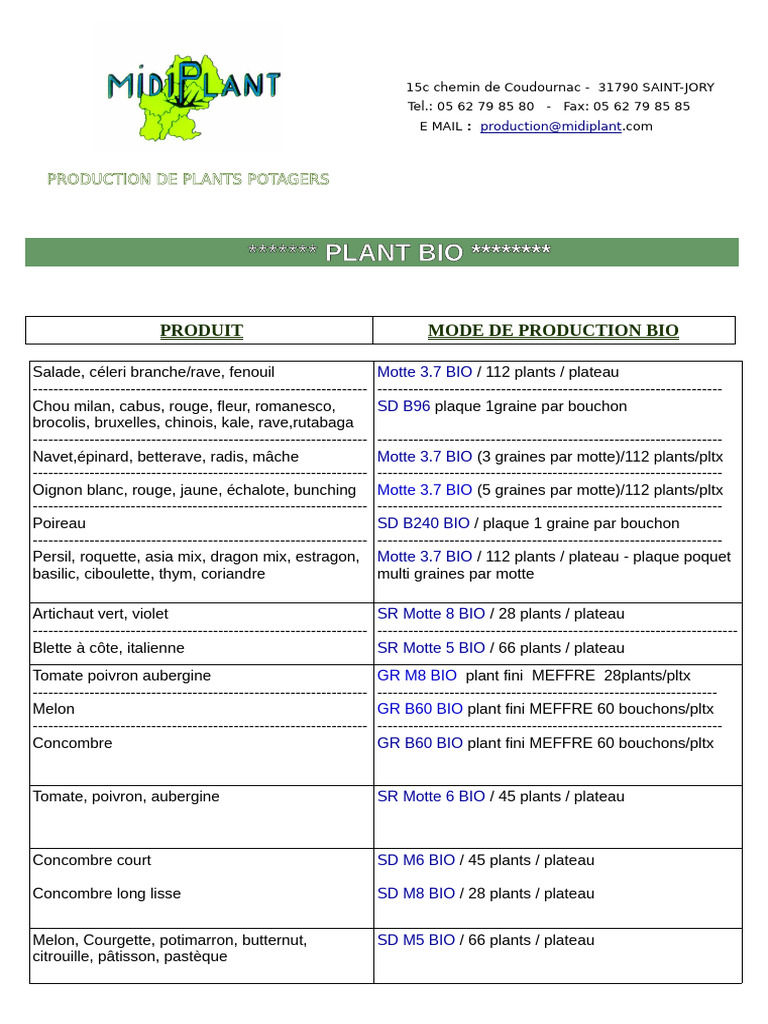 MIDIPLANT

15c chemin de Coudournac - 31790 SAINT-JORY
Tel.: 05 62 79 85 80 - Fax: 05 62 79 85 85
E MAIL : production@midiplant.com

PRODUCTION DE PLANTS POTAGERS

******* PLANT BIO ********

| PRODUIT | MODE DE PRODUCTION BIO |
|---|---|
| Salade, céleri branche/rave, fenouil | Motte 3.7 BIO / 112 plants / plateau |
| Chou milan, cabus, rouge, fleur, romanesco, brocolis, bruxelles, chinois, kale, rave,rutabaga | SD B96 plaque 1graine par bouchon |
| Navet,épinard, betterave, radis, mâche | Motte 3.7 BIO (3 graines par motte)/112 plants/pltx |
| Oignon blanc, rouge, jaune, échalote, bunching | Motte 3.7 BIO (5 graines par motte)/112 plants/pltx |
| Poireau | SD B240 BIO / plaque 1 graine par bouchon |
| Persil, roquette, asia mix, dragon mix, estragon, basilic, ciboulette, thym, coriandre | Motte 3.7 BIO / 112 plants / plateau - plaque poquet multi graines par motte |
| Artichaut vert, violet | SR Motte 8 BIO / 28 plants / plateau |
| Blette à côte, italienne | SR Motte 5 BIO / 66 plants / plateau |
| Tomate poivron aubergine | GR M8 BIO plant fini MEFFRE 28plants/pltx |
| Melon | GR B60 BIO plant fini MEFFRE 60 bouchons/pltx |
| Concombre | GR B60 BIO plant fini MEFFRE 60 bouchons/pltx |
| Tomate, poivron, aubergine | SR Motte 6 BIO / 45 plants / plateau |
| Concombre court | SD M6 BIO / 45 plants / plateau |
| Concombre long lisse | SD M8 BIO / 28 plants / plateau |
| Melon, Courgette, potimarron, butternut, citrouille, pâtisson, pastèque | SD M5 BIO / 66 plants / plateau |